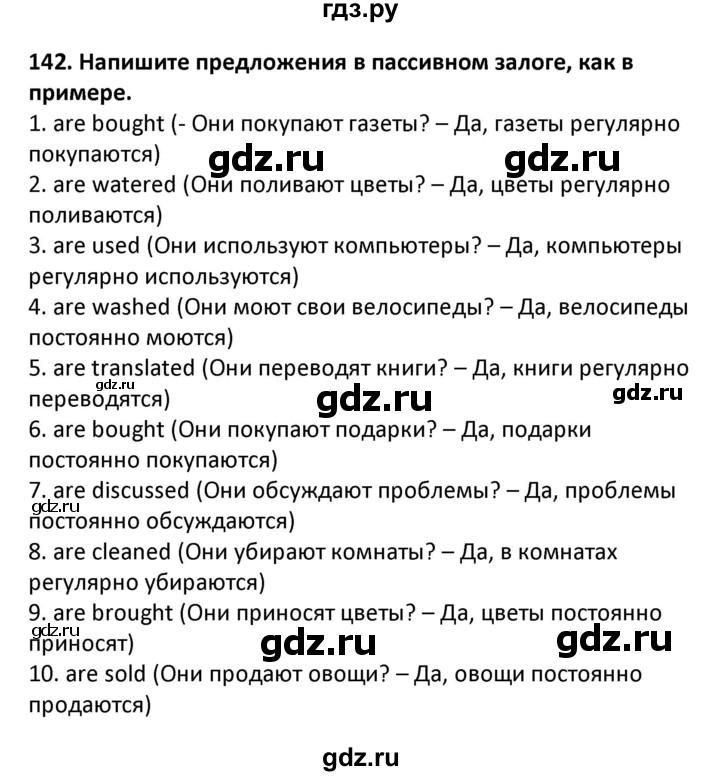 гдз.ру

142. Напишите предложения в пассивном залоге, как в примере.
1. are bought (- Они покупают газеты? – Да, газеты регулярно покупаются)
gdz.ru gdz.ru
2. are watered (Они поливают цветы? – Да, цветы регулярно поливаются)
3. are used (Они используют компьютеры? – Да, компьютеры регулярно используются)
4. are washed (Они моют свои велосипеды? – Да, велосипеды постоянно моются)
5. are translated (Они переводят книги? – Да, книги регулярно переводятся)
gdz.ru gdz.ru gdz.ru
6. are bought (Они покупают подарки? – Да, подарки постоянно покупаются)
7. are discussed (Они обсуждают проблемы? – Да, проблемы постоянно обсуждаются)
gdz.ru
8. are cleaned (Они убирают комнаты? – Да, в комнатах регулярно убираются)
9. are brought (Они приносят цветы? – Да, цветы постоянно приносят)
gdz.ru gdz.ru gdz.ru
10. are sold (Они продают овощи? – Да, овощи постоянно продаются)

gdz.ru